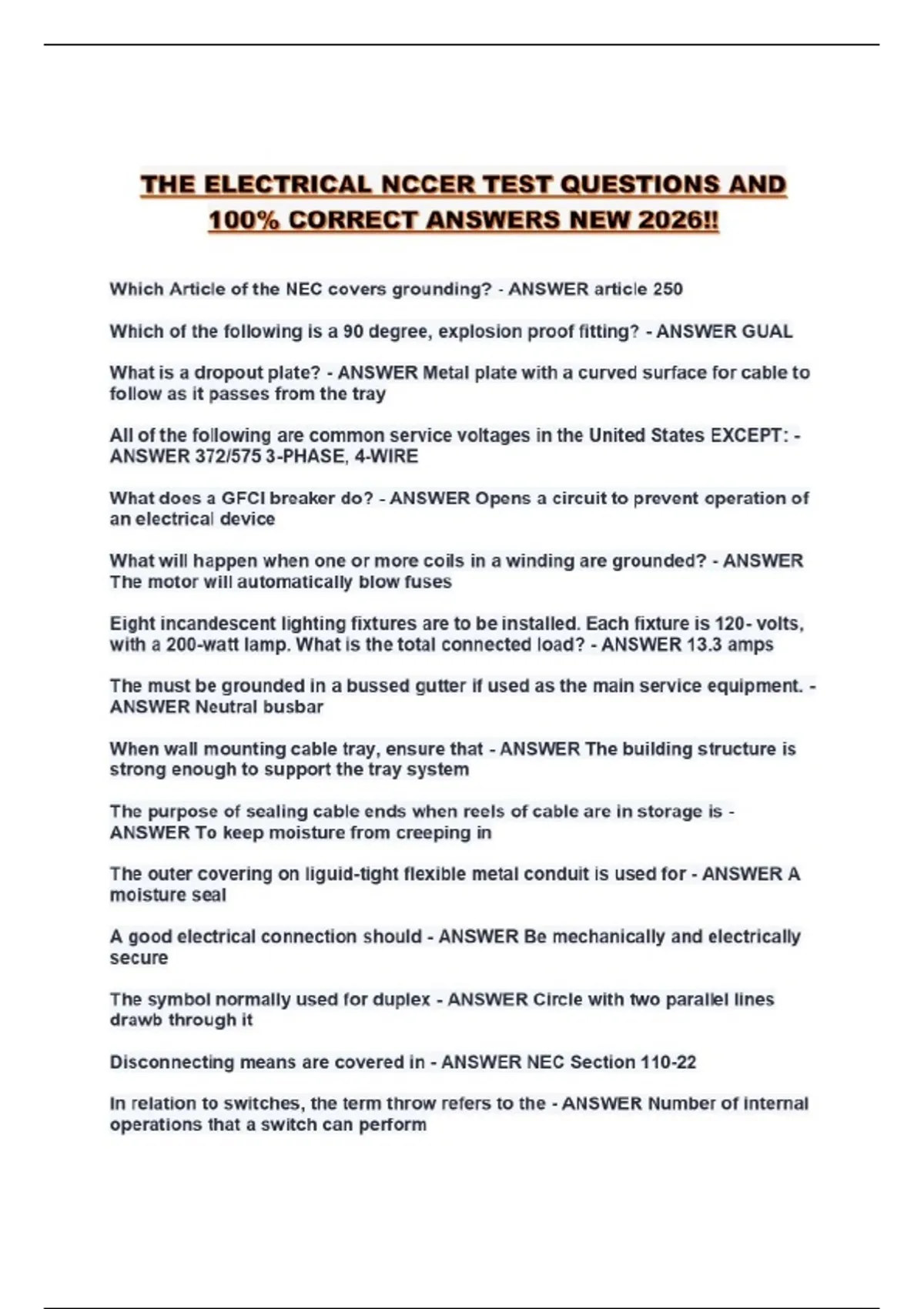 THE ELECTRICAL NCCER TEST QUESTIONS AND 100% CORRECT ANSWERS NEW 2026!!

Which Article of the NEC covers grounding? - ANSWER article 250

Which of the following is a 90 degree, explosion proof fitting? - ANSWER GUAL

What is a dropout plate? - ANSWER Metal plate with a curved surface for cable to follow as it passes from the tray

All of the following are common service voltages in the United States EXCEPT: - ANSWER 372/575 3-PHASE, 4-WIRE

What does a GFCI breaker do? - ANSWER Opens a circuit to prevent operation of an electrical device

What will happen when one or more coils in a winding are grounded? - ANSWER The motor will automatically blow fuses

Eight incandescent lighting fixtures are to be installed. Each fixture is 120- volts, with a 200-watt lamp. What is the total connected load? - ANSWER 13.3 amps

The must be grounded in a bussed gutter if used as the main service equipment. - ANSWER Neutral busbar

When wall mounting cable tray, ensure that - ANSWER The building structure is strong enough to support the tray system

The purpose of sealing cable ends when reels of cable are in storage is - ANSWER To keep moisture from creeping in

The outer covering on liguid-tight flexible metal conduit is used for - ANSWER A moisture seal

A good electrical connection should - ANSWER Be mechanically and electrically secure

The symbol normally used for duplex - ANSWER Circle with two parallel lines drawb through it

Disconnecting means are covered in - ANSWER NEC Section 110-22

In relation to switches, the term throw refers to the - ANSWER Number of internal operations that a switch can perform